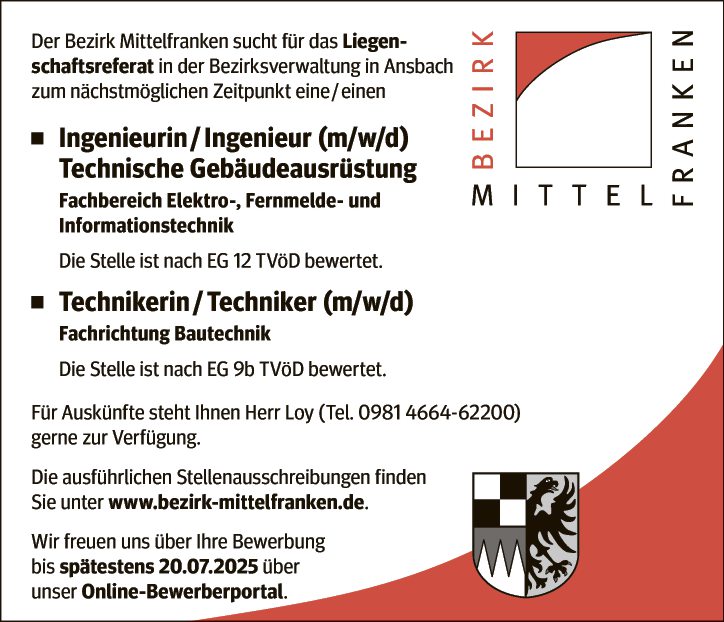 Der Bezirk Mittelfranken sucht für das Liegenschaftsreferat in der Bezirksverwaltung in Ansbach zum nächstmöglichen Zeitpunkt eine / einen

BEZIRK
MITTEL
FRANKEN

■ Ingenieurin / Ingenieur (m/w/d)
Technische Gebäudeausrüstung
Fachbereich Elektro-, Fernmelde- und Informationstechnik

Die Stelle ist nach EG 12 TVöD bewertet.

■ Technikerin / Techniker (m/w/d)
Fachrichtung Bautechnik

Die Stelle ist nach EG 9b TVöD bewertet.

Für Auskünfte steht Ihnen Herr Loy (Tel. 0981 4664-62200) gerne zur Verfügung.

Die ausführlichen Stellenausschreibungen finden Sie unter www.bezirk-mittelfranken.de.

Wir freuen uns über Ihre Bewerbung bis spätestens 20.07.2025 über unser Online-Bewerberportal.